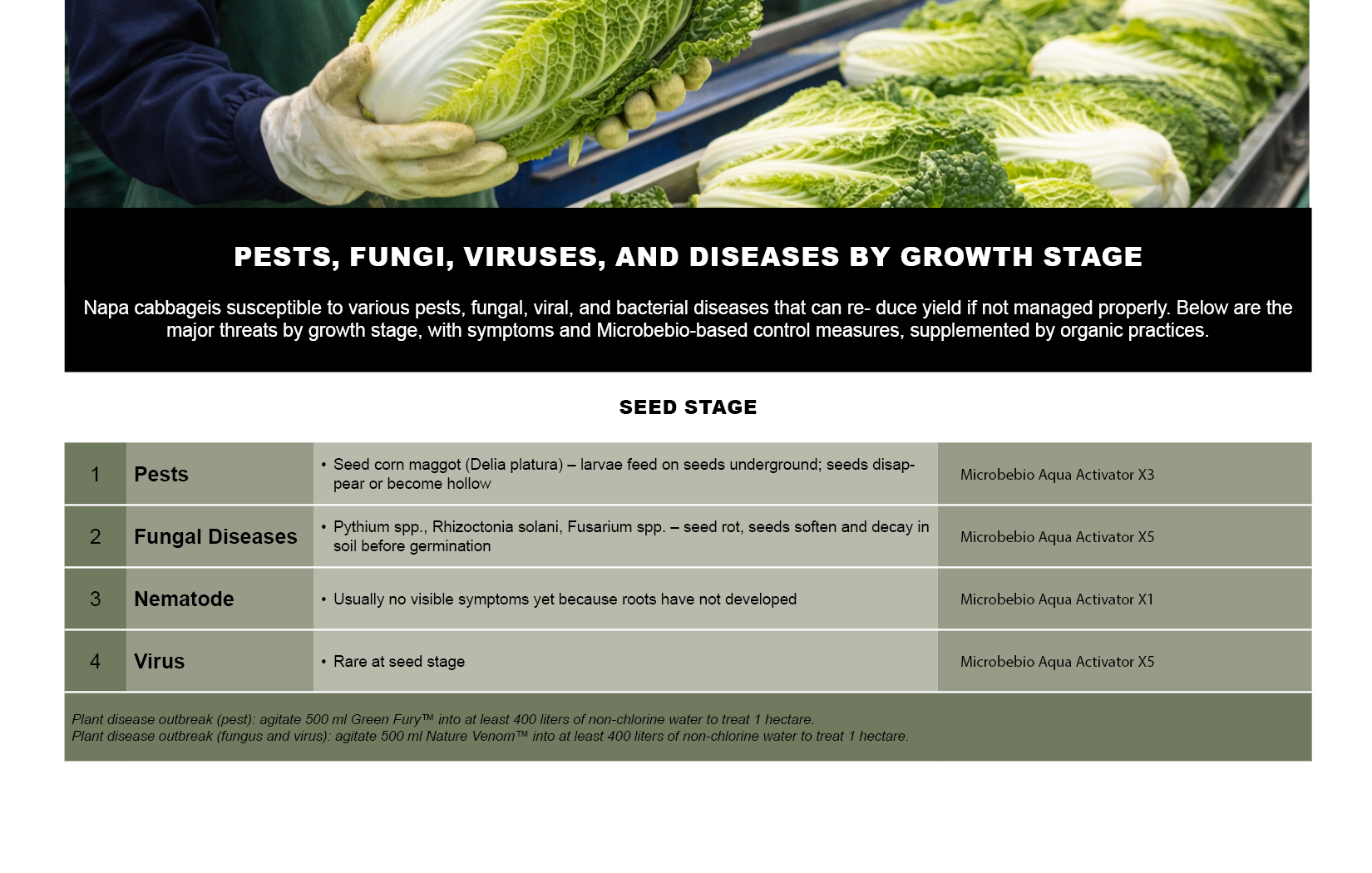 PESTS, FUNGI, VIRUSES, AND DISEASES BY GROWTH STAGE

Napa cabbageis susceptible to various pests, fungal, viral, and bacterial diseases that can re- duce yield if not managed properly. Below are the major threats by growth stage, with symptoms and Microbebio-based control measures, supplemented by organic practices.

SEED STAGE

| 1 | Pests | • Seed corn maggot (Delia platura) – larvae feed on seeds underground; seeds disappear or become hollow | Microbebio Aqua Activator X3 |
|---|---|---|---|
| 2 | Fungal Diseases | • Pythium spp., Rhizoctonia solani, Fusarium spp. – seed rot, seeds soften and decay in soil before germination | Microbebio Aqua Activator X5 |
| 3 | Nematode | • Usually no visible symptoms yet because roots have not developed | Microbebio Aqua Activator X1 |
| 4 | Virus | • Rare at seed stage | Microbebio Aqua Activator X5 |

Plant disease outbreak (pest): agitate 500 ml Green Fury™ into at least 400 liters of non-chlorine water to treat 1 hectare.
Plant disease outbreak (fungus and virus): agitate 500 ml Nature Venom™ into at least 400 liters of non-chlorine water to treat 1 hectare.